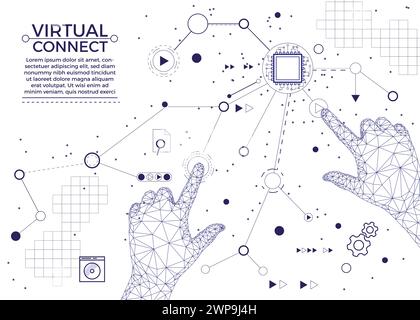 VIRTUAL CONNECT

Lorem ipsum dolor sit amet, consectetuer adipiscing elit, sed diam nonummy nibh euismod tincidunt ut laoreet dolore magna aliquam erat volutpat. Ut wisi enim ad minim veniam, quis nostrud exerci

alamy - 2WP9J4H